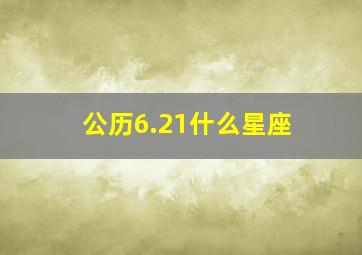 公历6.21什么星座